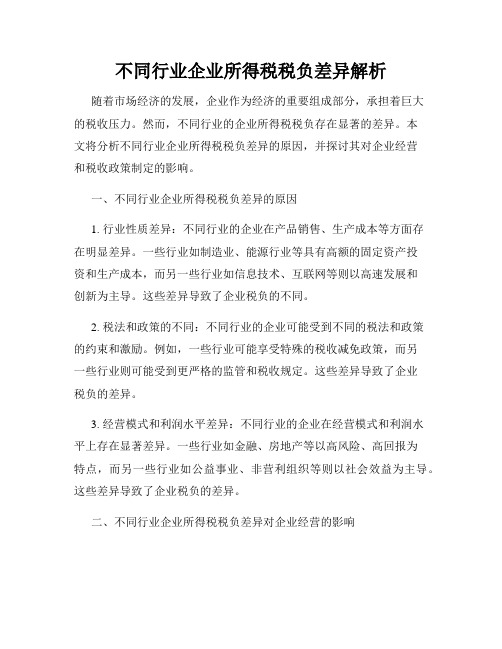 不同行业企业所得税税负差异解析

随着市场经济的发展，企业作为经济的重要组成部分，承担着巨大的税收压力。然而，不同行业的企业所得税税负存在显著的差异。本文将分析不同行业企业所得税税负差异的原因，并探讨其对企业经营和税收政策制定的影响。

一、不同行业企业所得税税负差异的原因

1. 行业性质差异：不同行业的企业在产品销售、生产成本等方面存在明显差异。一些行业如制造业、能源行业等具有高额的固定资产投资和生产成本，而另一些行业如信息技术、互联网等则以高速发展和创新为主导。这些差异导致了企业税负的不同。

2. 税法和政策的不同：不同行业的企业可能受到不同的税法和政策的约束和激励。例如，一些行业可能享受特殊的税收减免政策，而另一些行业则可能受到更严格的监管和税收规定。这些差异导致了企业税负的差异。

3. 经营模式和利润水平差异：不同行业的企业在经营模式和利润水平上存在显著差异。一些行业如金融、房地产等以高风险、高回报为特点，而另一些行业如公益事业、非营利组织等则以社会效益为主导。这些差异导致了企业税负的差异。

二、不同行业企业所得税税负差异对企业经营的影响